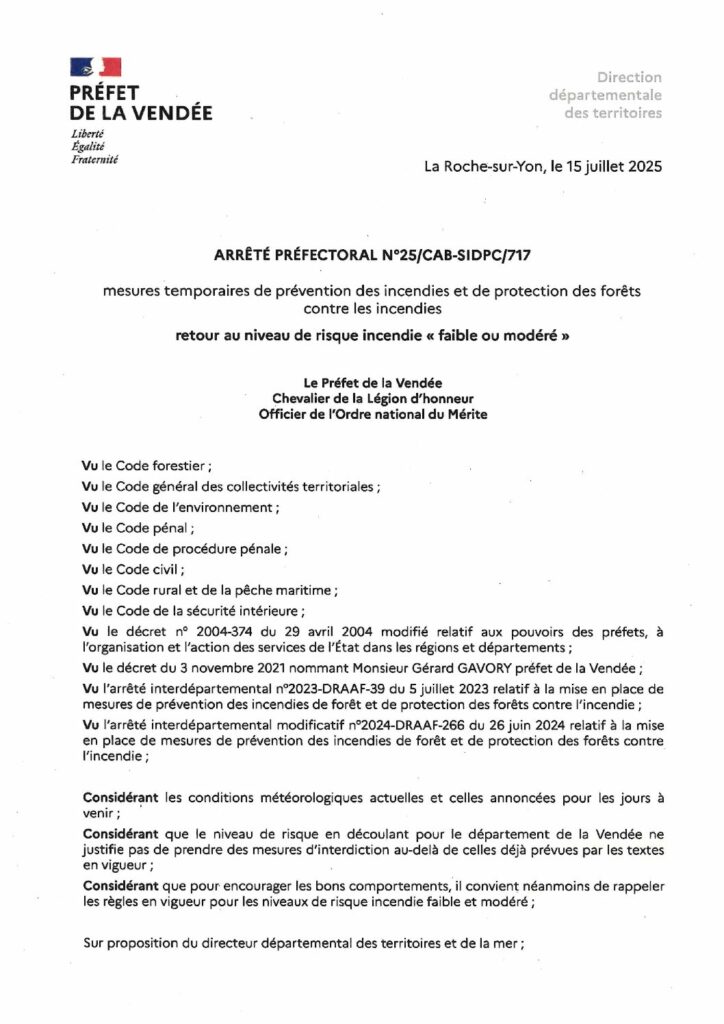 PRÉFET
DE LA VENDÉE
Liberté
Égalité
Fraternité

Direction
départementale
des territoires

La Roche-sur-Yon, le 15 juillet 2025

ARRÊTÉ PRÉFECTORAL N°25/CAB-SIDPC/717

mesures temporaires de prévention des incendies et de protection des forêts contre les incendies

retour au niveau de risque incendie « faible ou modéré »

Le Préfet de la Vendée
Chevalier de la Légion d'honneur
Officier de l'Ordre national du Mérite

Vu le Code forestier ;

Vu le Code général des collectivités territoriales ;

Vu le Code de l'environnement ;

Vu le Code pénal ;

Vu le Code de procédure pénale ;

Vu le Code civil ;

Vu le Code rural et de la pêche maritime ;

Vu le Code de la sécurité intérieure ;

Vu le décret n° 2004-374 du 29 avril 2004 modifié relatif aux pouvoirs des préfets, à l'organisation et l'action des services de l'État dans les régions et départements ;

Vu le décret du 3 novembre 2021 nommant Monsieur Gérard GAVORY préfet de la Vendée ;

Vu l'arrêté interdépartemental n°2023-DRAAF-39 du 5 juillet 2023 relatif à la mise en place de mesures de prévention des incendies de forêt et de protection des forêts contre l'incendie ;

Vu l'arrêté interdépartemental modificatif n°2024-DRAAF-266 du 26 juin 2024 relatif à la mise en place de mesures de prévention des incendies de forêt et de protection des forêts contre l'incendie ;

Considérant les conditions météorologiques actuelles et celles annoncées pour les jours à venir ;

Considérant que le niveau de risque en découlant pour le département de la Vendée ne justifie pas de prendre des mesures d'interdiction au-delà de celles déjà prévues par les textes en vigueur ;

Considérant que pour encourager les bons comportements, il convient néanmoins de rappeler les règles en vigueur pour les niveaux de risque incendie faible et modéré ;

Sur proposition du directeur départemental des territoires et de la mer ;